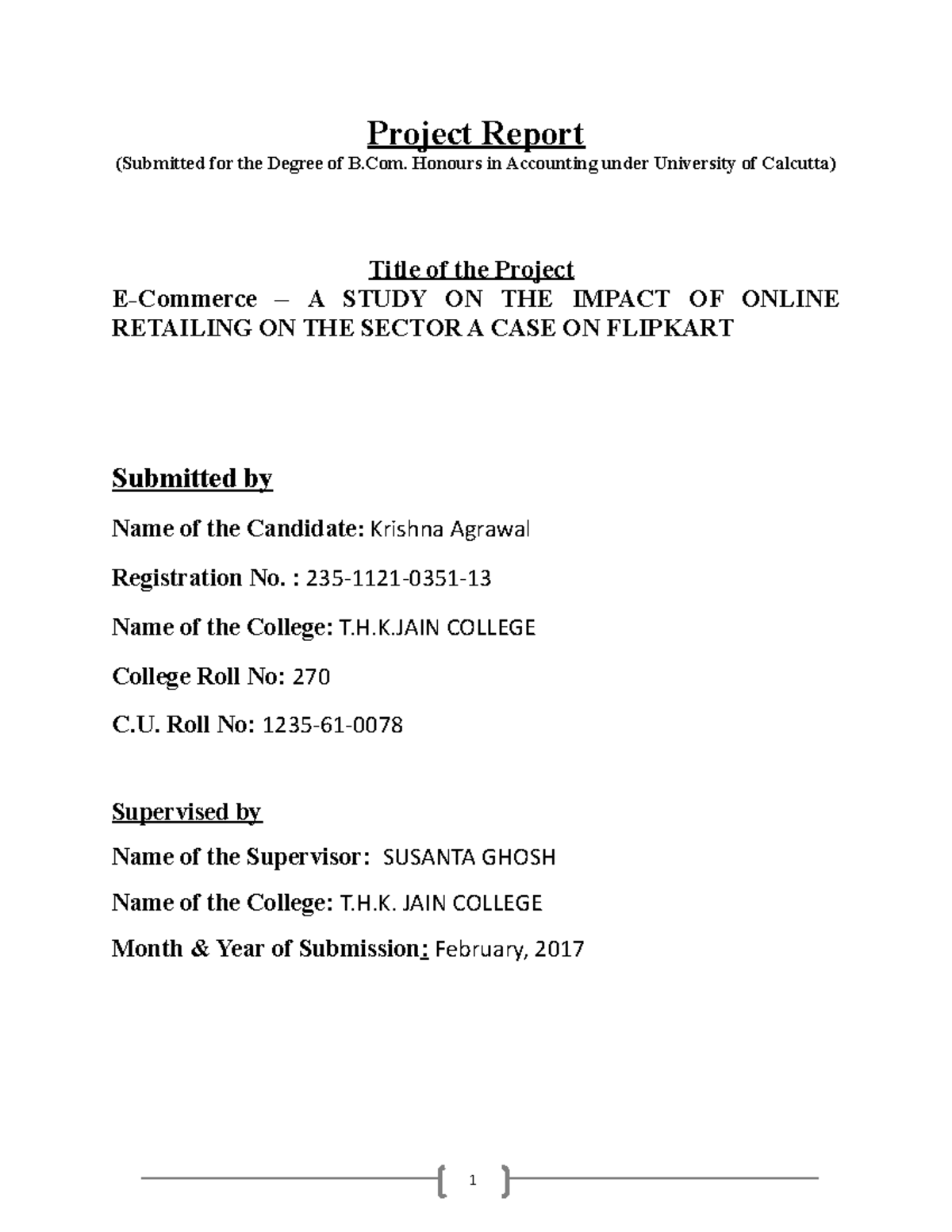 Project Report
(Submitted for the Degree of B.Com. Honours in Accounting under University of Calcutta)

Title of the Project
E-Commerce – A STUDY ON THE IMPACT OF ONLINE RETAILING ON THE SECTOR A CASE ON FLIPKART

Submitted by

Name of the Candidate: Krishna Agrawal

Registration No. : 235-1121-0351-13

Name of the College: T.H.K.JAIN COLLEGE

College Roll No: 270

C.U. Roll No: 1235-61-0078

Supervised by

Name of the Supervisor: SUSANTA GHOSH

Name of the College: T.H.K. JAIN COLLEGE

Month & Year of Submission: February, 2017

1